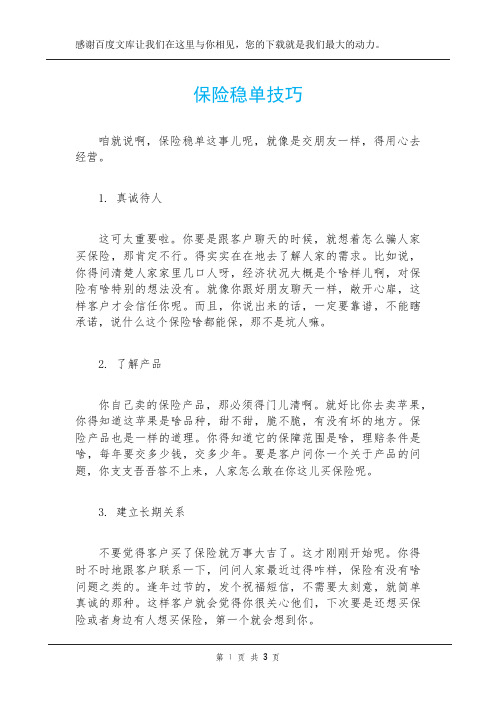 感谢百度文库让我们在这里与你相见，您的下载就是我们最大的动力。

保险稳单技巧

咱就说啊，保险稳单这事儿呢，就像是交朋友一样，得用心去经营。

1. 真诚待人

这可太重要啦。你要是跟客户聊天的时候，就想着怎么骗人家买保险，那肯定不行。得实实在在地去了解人家的需求。比如说，你得问清楚人家家里几口人呀，经济状况大概是个啥样儿啊，对保险有啥特别的想法没有。就像你跟好朋友聊天一样，敞开心扉，这样客户才会信任你呢。而且，你说出来的话，一定要靠谱，不能瞎承诺，说什么这个保险啥都能保，那不是坑人嘛。

2. 了解产品

你自己卖的保险产品，那必须得门儿清啊。就好比你去卖苹果，你得知道这苹果是啥品种，甜不甜，脆不脆，有没有坏的地方。保险产品也是一样的道理。你得知道它的保障范围是啥，理赔条件是啥，每年要交多少钱，交多少年。要是客户问你一个关于产品的问题，你支支吾吾答不上来，人家怎么敢在你这儿买保险呢。

3. 建立长期关系

不要觉得客户买了保险就万事大吉了。这才刚刚开始呢。你得时不时地跟客户联系一下，问问人家最近过得咋样，保险有没有啥问题之类的。逢年过节的，发个祝福短信，不需要太刻意，就简单真诚的那种。这样客户就会觉得你很关心他们，下次要是还想买保险或者身边有人想买保险，第一个就会想到你。

第 1 页 共 3 页